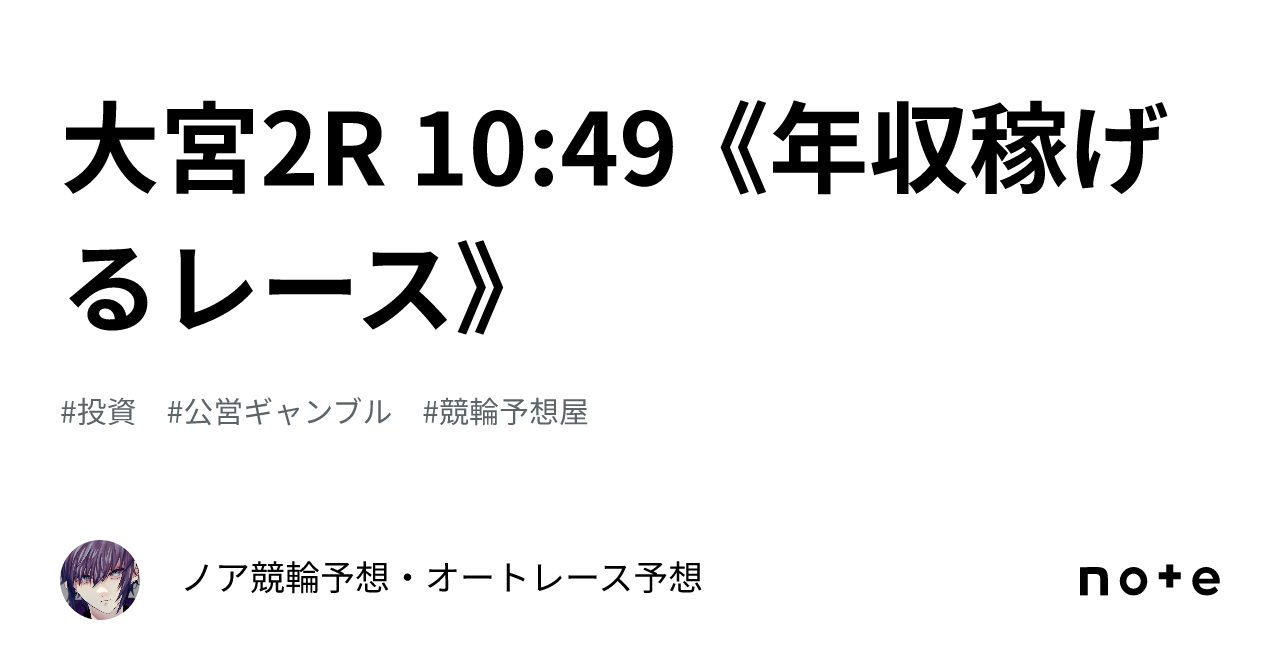 大宮2R 10:49《年収稼げるレース》

#投資　#公営ギャンブル　#競輪予想屋

ノア競輪予想・オートレース予想

note